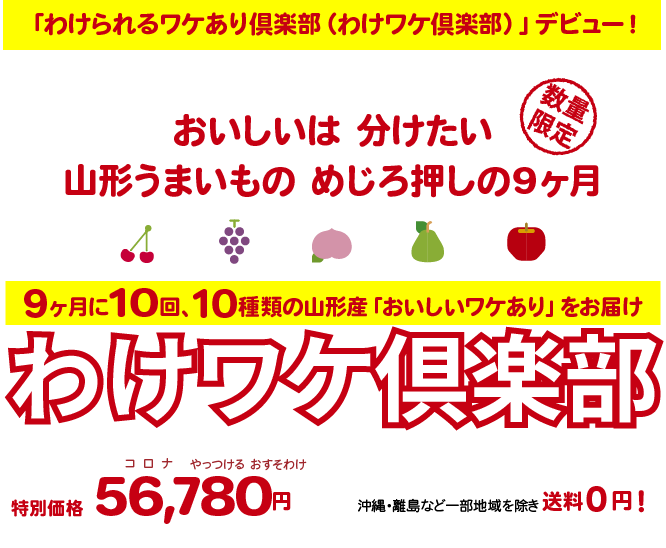 「わけられるワケあり倶楽部（わけワケ倶楽部）」デビュー！

数量限定

おいしいは 分けたい
山形うまいもの めじろ押しの9ヶ月

9ヶ月に10回、10種類の山形産「おいしいワケあり」をお届け

わけワケ倶楽部

コロナ やっつける おすそわけ
特別価格 56,780円

沖縄・離島など一部地域を除き 送料0円！